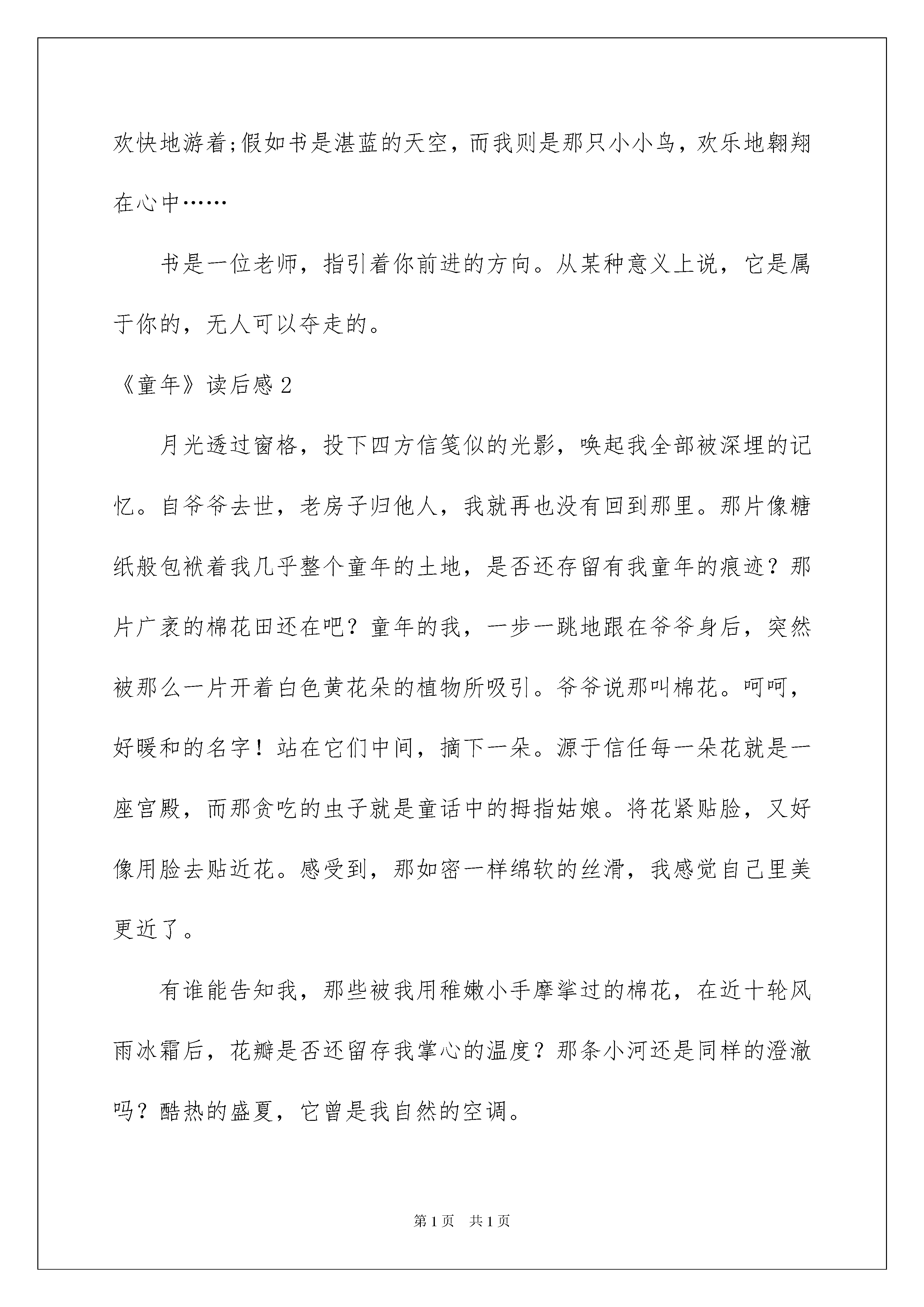 欢快地游着;假如书是湛蓝的天空，而我则是那只小小鸟，欢乐地翱翔在心中……

书是一位老师，指引着你前进的方向。从某种意义上说，它是属于你的，无人可以夺走的。

《童年》读后感 2

月光透过窗格，投下四方信笺似的光影，唤起我全部被深埋的记忆。自爷爷去世，老房子归他人，我就再也没有回到那里。那片像糖纸般包袱着我几乎整个童年的土地，是否还存留有我童年的痕迹？那片广袤的棉花田还在吧？童年的我，一步一跳地跟在爷爷身后，突然被那么一片开着白色黄花朵的植物所吸引。爷爷说那叫棉花。呵呵，好暖和的名字！站在它们中间，摘下一朵。源于信任每一朵花就是一座宫殿，而那贪吃的虫子就是童话中的拇指姑娘。将花紧贴脸，又好像用脸去贴近花。感受到，那如密一样绵软的丝滑，我感觉自己里美更近了。

有谁能告知我，那些被我用稚嫩小手摩挲过的棉花，在近十轮风雨冰霜后，花瓣是否还留存我掌心的温度？那条小河还是同样的澄澈吗？酷热的盛夏，它曾是我自然的空调。

第 1 页　共 1 页